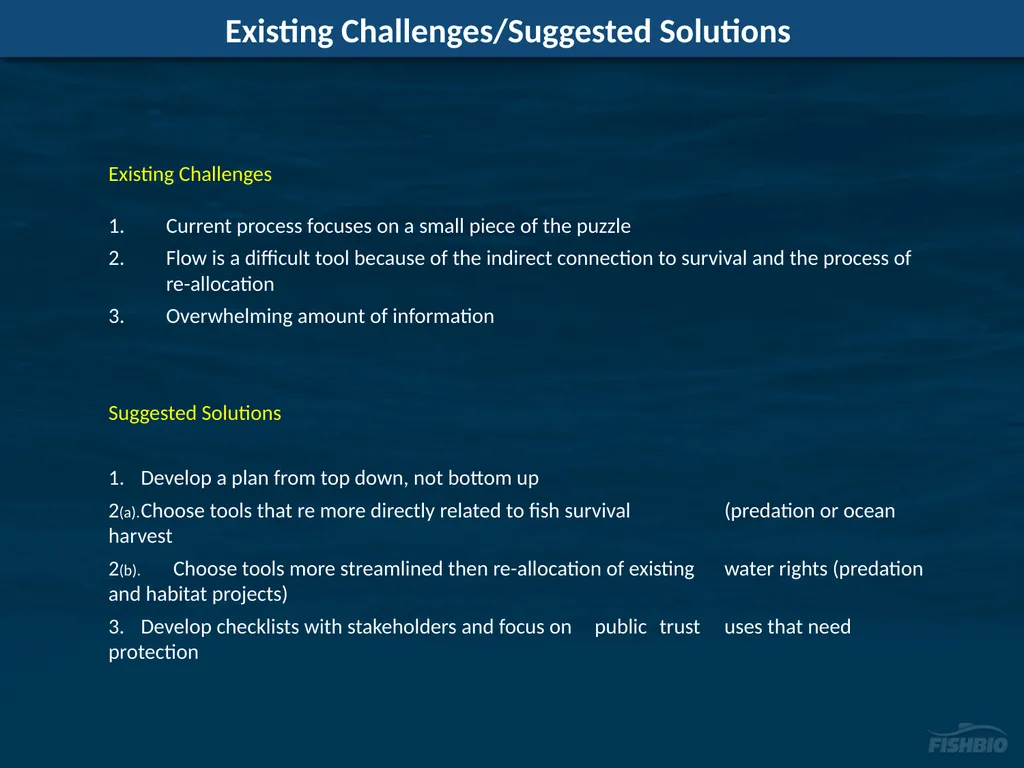 Existing Challenges/Suggested Solutions

Existing Challenges

1. Current process focuses on a small piece of the puzzle
2. Flow is a difficult tool because of the indirect connection to survival and the process of re-allocation
3. Overwhelming amount of information

Suggested Solutions

1. Develop a plan from top down, not bottom up
2(a).Choose tools that re more directly related to fish survival (predation or ocean harvest
2(b). Choose tools more streamlined then re-allocation of existing water rights (predation and habitat projects)
3. Develop checklists with stakeholders and focus on public trust uses that need protection

FISHBIO